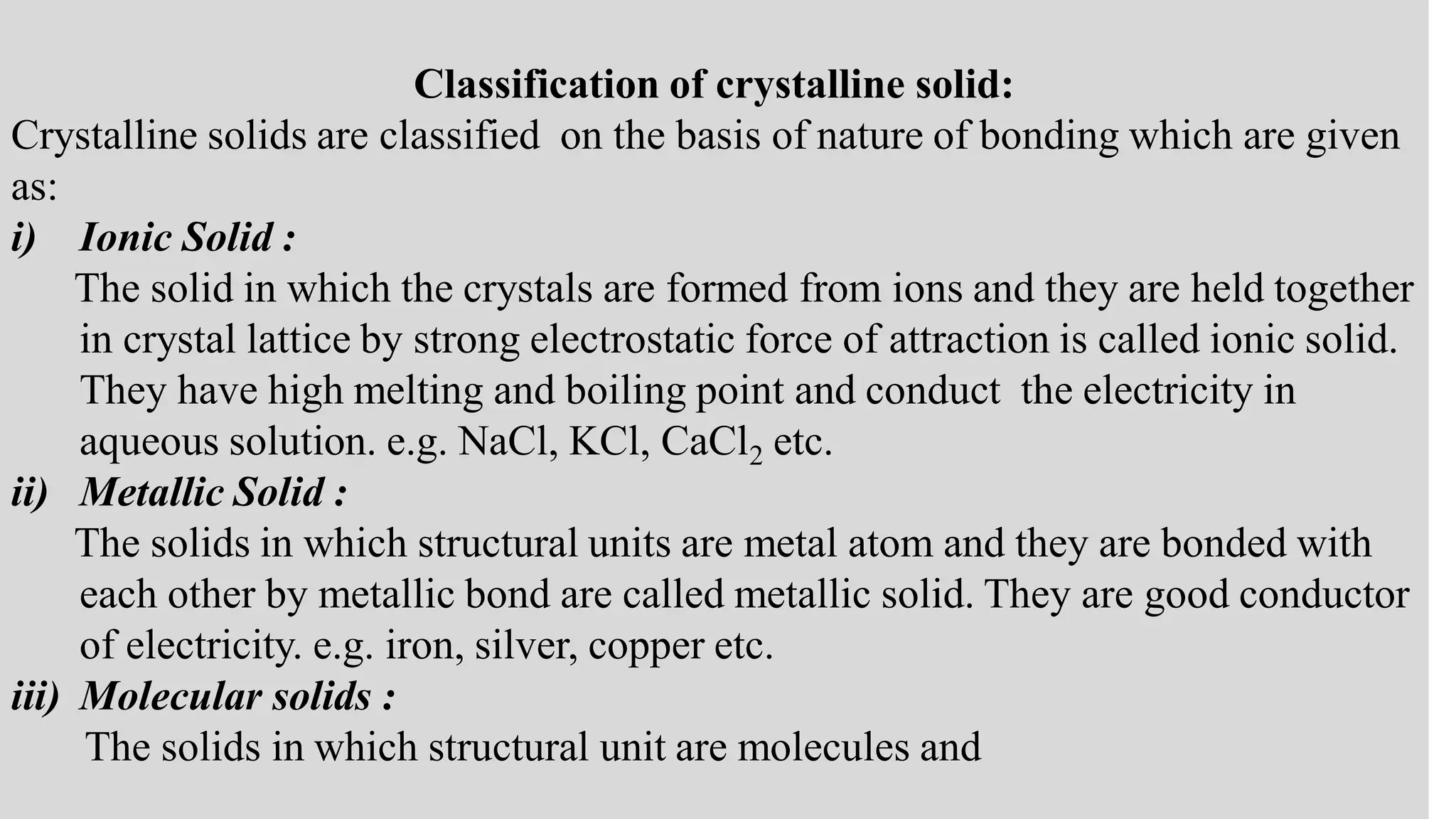 Classification of crystalline solid:

Crystalline solids are classified on the basis of nature of bonding which are given as:

i) Ionic Solid :

The solid in which the crystals are formed from ions and they are held together in crystal lattice by strong electrostatic force of attraction is called ionic solid. They have high melting and boiling point and conduct the electricity in aqueous solution. e.g. NaCl, KCl, $CaCl_2$ etc.

ii) Metallic Solid :

The solids in which structural units are metal atom and they are bonded with each other by metallic bond are called metallic solid. They are good conductor of electricity. e.g. iron, silver, copper etc.

iii) Molecular solids :

The solids in which structural unit are molecules and